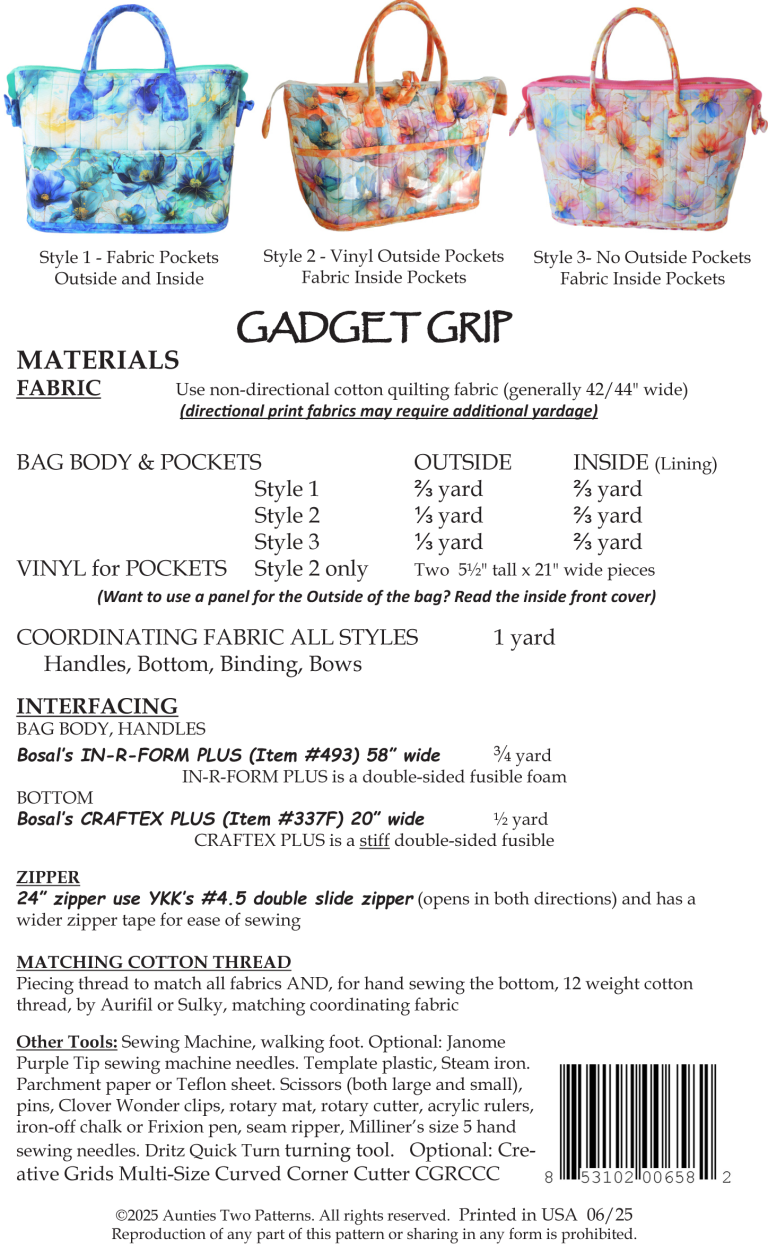 Style 1 - Fabric Pockets Outside and Inside

Style 2 - Vinyl Outside Pockets Fabric Inside Pockets

Style 3- No Outside Pockets Fabric Inside Pockets

GADGET GRIP

MATERIALS

FABRIC Use non-directional cotton quilting fabric (generally 42/44" wide)
(directional print fabrics may require additional yardage)

| BAG BODY & POCKETS | | OUTSIDE | INSIDE (Lining) |
|---|---|---|---|
| | Style 1 | ⅔ yard | ⅔ yard |
| | Style 2 | ⅓ yard | ⅔ yard |
| | Style 3 | ⅓ yard | ⅔ yard |
| VINYL for POCKETS | Style 2 only | Two 5½" tall x 21" wide pieces | |

(Want to use a panel for the Outside of the bag? Read the inside front cover)

COORDINATING FABRIC ALL STYLES 1 yard
Handles, Bottom, Binding, Bows

INTERFACING
BAG BODY, HANDLES
Bosal's IN-R-FORM PLUS (Item #493) 58" wide ¾ yard
IN-R-FORM PLUS is a double-sided fusible foam
BOTTOM
Bosal's CRAFTEX PLUS (Item #337F) 20" wide ½ yard
CRAFTEX PLUS is a stiff double-sided fusible

ZIPPER
24" zipper use YKK's #4.5 double slide zipper (opens in both directions) and has a wider zipper tape for ease of sewing

MATCHING COTTON THREAD
Piecing thread to match all fabrics AND, for hand sewing the bottom, 12 weight cotton thread, by Aurifil or Sulky, matching coordinating fabric

Other Tools: Sewing Machine, walking foot. Optional: Janome Purple Tip sewing machine needles. Template plastic, Steam iron. Parchment paper or Teflon sheet. Scissors (both large and small), pins, Clover Wonder clips, rotary mat, rotary cutter, acrylic rulers, iron-off chalk or Frixion pen, seam ripper, Milliner's size 5 hand sewing needles. Dritz Quick Turn turning tool. Optional: Creative Grids Multi-Size Curved Corner Cutter CGRCCC

8 53102 00658 2

©2025 Aunties Two Patterns. All rights reserved. Printed in USA 06/25
Reproduction of any part of this pattern or sharing in any form is prohibited.